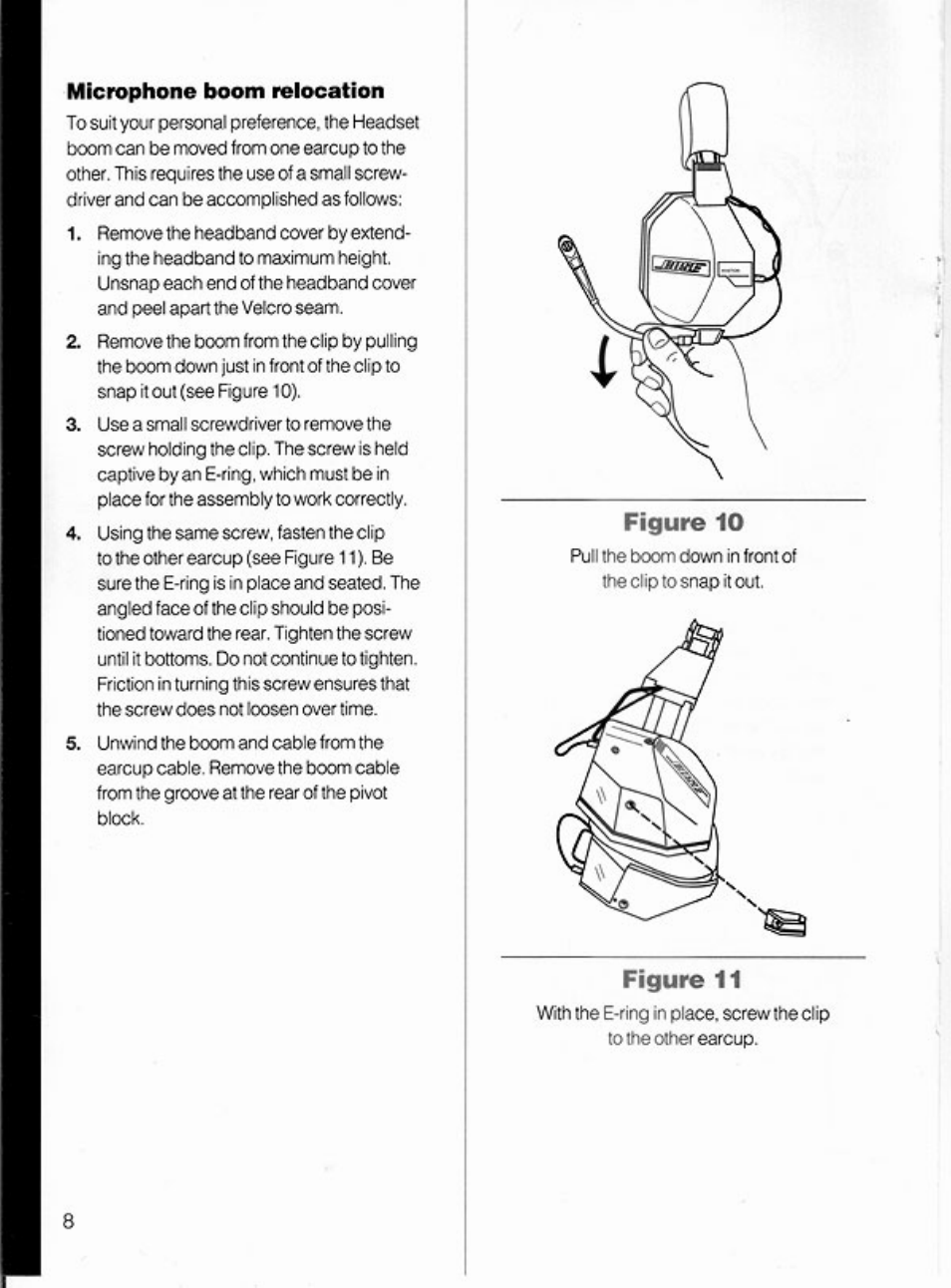 **Microphone boom relocation**

To suit your personal preference, the Headset boom can be moved from one earcup to the other. This requires the use of a small screwdriver and can be accomplished as follows:

1. Remove the headband cover by extending the headband to maximum height. Unsnap each end of the headband cover and peel apart the Velcro seam.

2. Remove the boom from the clip by pulling the boom down just in front of the clip to snap it out (see Figure 10).

3. Use a small screwdriver to remove the screw holding the clip. The screw is held captive by an E-ring, which must be in place for the assembly to work correctly.

4. Using the same screw, fasten the clip to the other earcup (see Figure 11). Be sure the E-ring is in place and seated. The angled face of the clip should be positioned toward the rear. Tighten the screw until it bottoms. Do not continue to tighten. Friction in turning this screw ensures that the screw does not loosen over time.

5. Unwind the boom and cable from the earcup cable. Remove the boom cable from the groove at the rear of the pivot block.

8

BOSE

**Figure 10**

Pull the boom down in front of the clip to snap it out.

BOSE

**Figure 11**

With the E-ring in place, screw the clip to the other earcup.